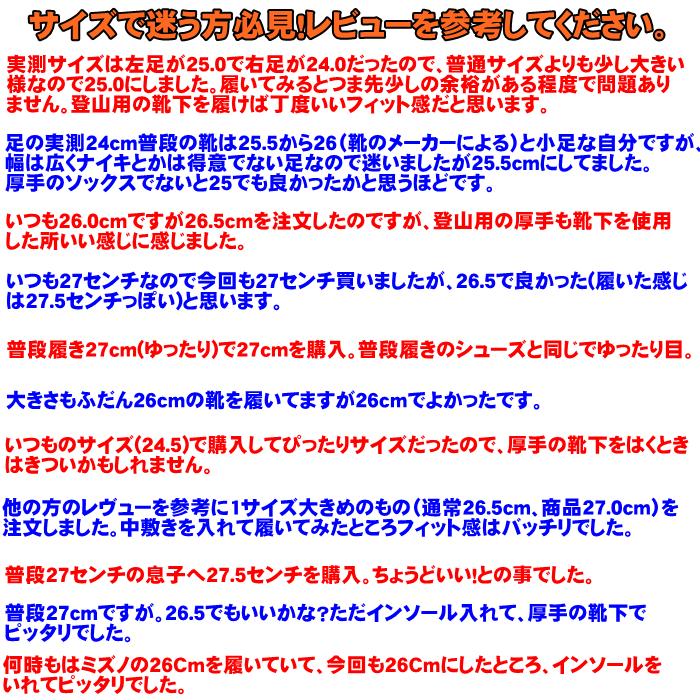 サイズで迷う方必見!レビューを参考してください。

実測サイズは左足が25.0で右足が24.0だったので、普通サイズよりも少し大きい様なので25.0にしました。履いてみるとつま先少しの余裕がある程度で問題ありません。登山用の靴下を履けば丁度いいフィット感だと思います。

足の実測24cm普段の靴は25.5から26（靴のメーカーによる）と小足な自分ですが、幅は広くナイキとかは得意でない足なので迷いましたが25.5cmにしてました。厚手のソックスでないと25でも良かったかと思うほどです。

いつも26.0cmですが26.5cmを注文したのですが、登山用の厚手も靴下を使用した所いい感じに感じました。

いつも27センチなので今回も27センチ買いましたが、26.5で良かった(履いた感じは27.5センチっぽい)と思います。

普段履き27cm(ゆったり)で27cmを購入。普段履きのシューズと同じでゆったり目。

大きさもふだん26cmの靴を履いてますが26cmでよかったです。

いつものサイズ(24.5)で購入してぴったりサイズだったので、厚手の靴下をはくときはきついかもしれません。

他の方のレヴューを参考に1サイズ大きめのもの（通常26.5cm、商品27.0cm）を注文しました。中敷きを入れて履いてみたところフィット感はバッチリでした。

普段27センチの息子へ27.5センチを購入。ちょうどいい!との事でした。

普段27cmですが。26.5でもいいかな?ただインソール入れて、厚手の靴下でピッタリでした。

何時もはミズノの26Cmを履いていて、今回も26Cmにしたところ、インソールをいれてピッタリでした。